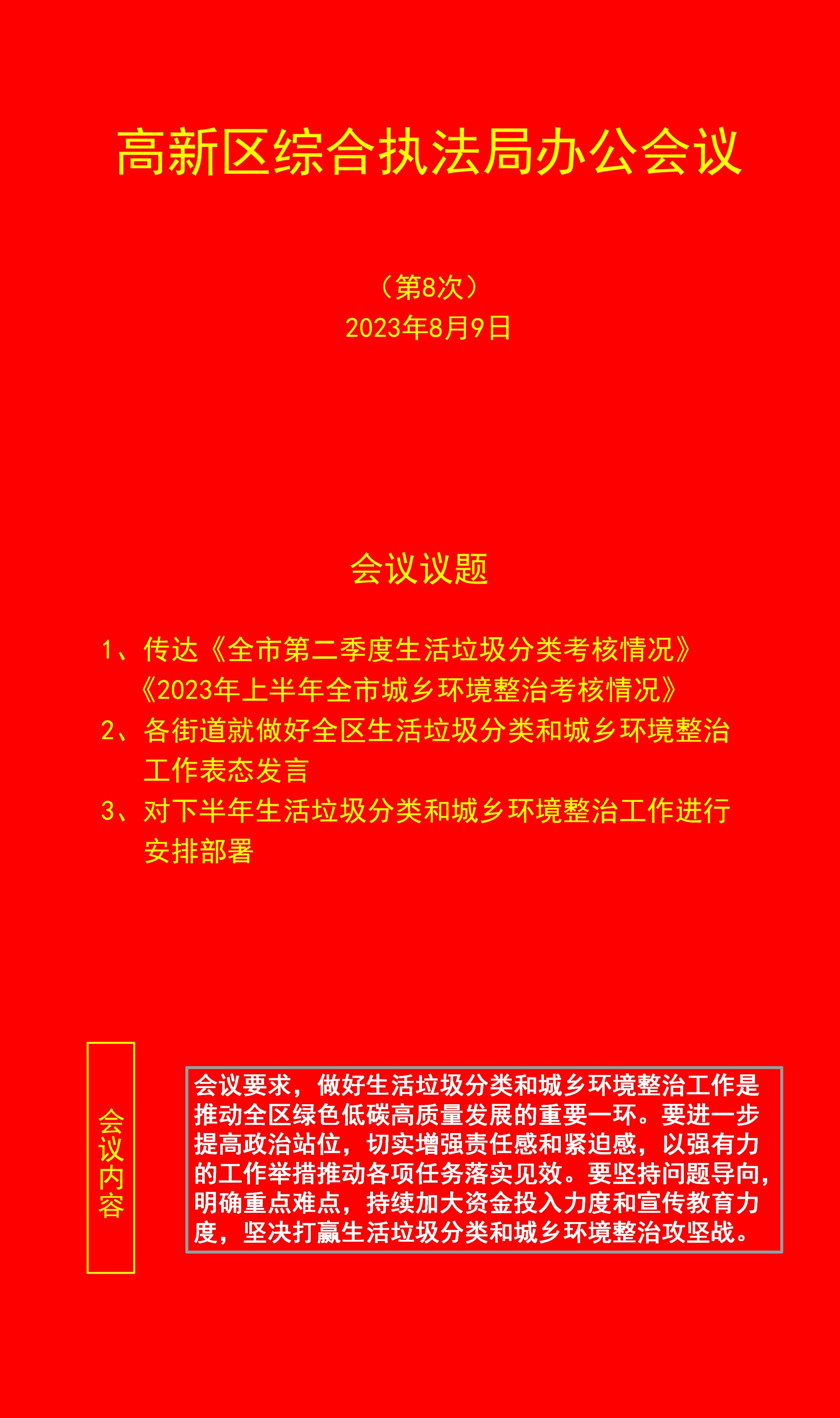 高新区综合执法局办公会议

（第8次）
2023年8月9日

会议议题

1、传达《全市第二季度生活垃圾分类考核情况》《2023年上半年全市城乡环境整治考核情况》
2、各街道就做好全区生活垃圾分类和城乡环境整治工作表态发言
3、对下半年生活垃圾分类和城乡环境整治工作进行安排部署

会议内容

会议要求，做好生活垃圾分类和城乡环境整治工作是推动全区绿色低碳高质量发展的重要一环。要进一步提高政治站位，切实增强责任感和紧迫感，以强有力的工作举措推动各项任务落实见效。要坚持问题导向，明确重点难点，持续加大资金投入力度和宣传教育力度，坚决打赢生活垃圾分类和城乡环境整治攻坚战。